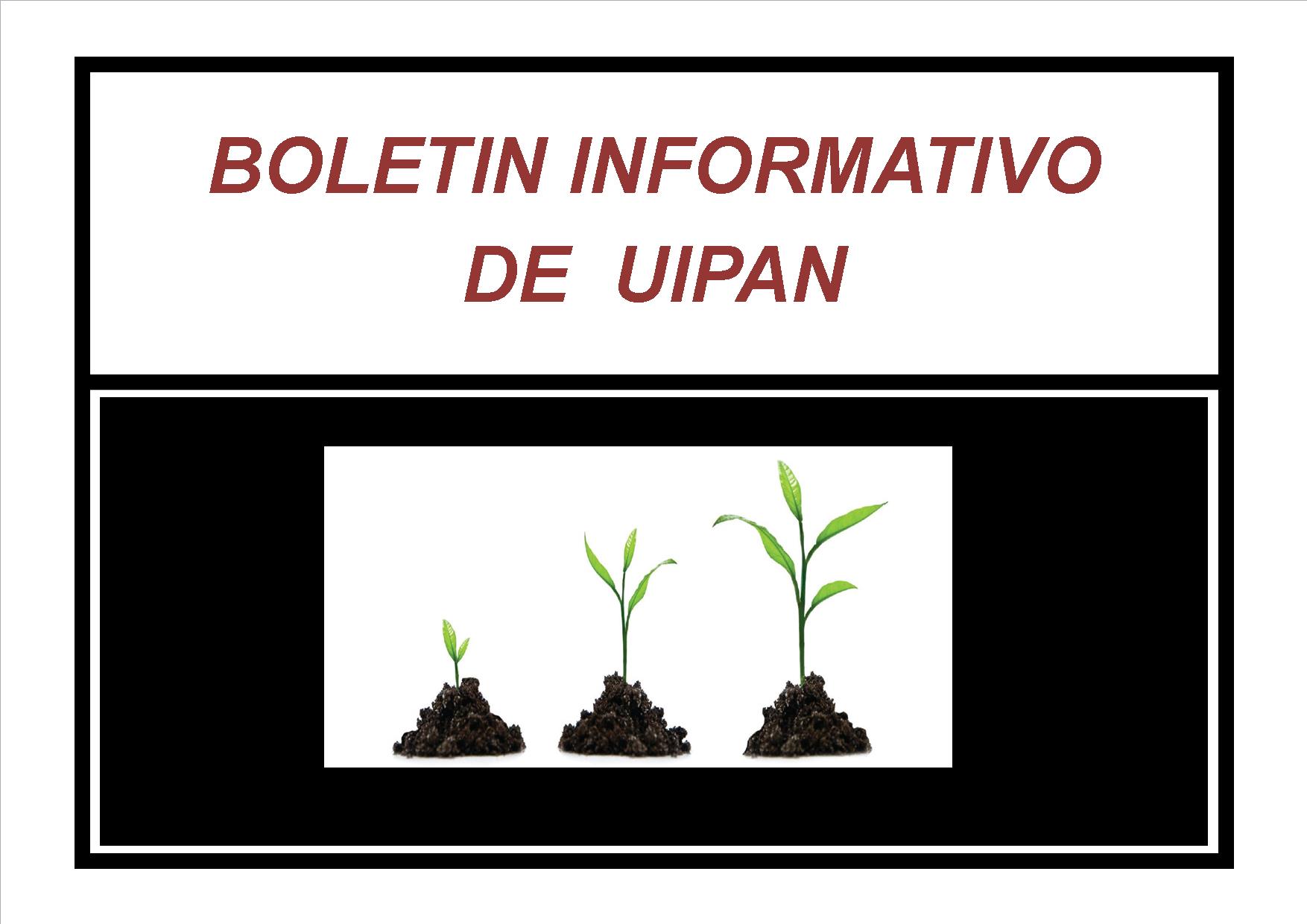 BOLETIN INFORMATIVO
DE UIPAN